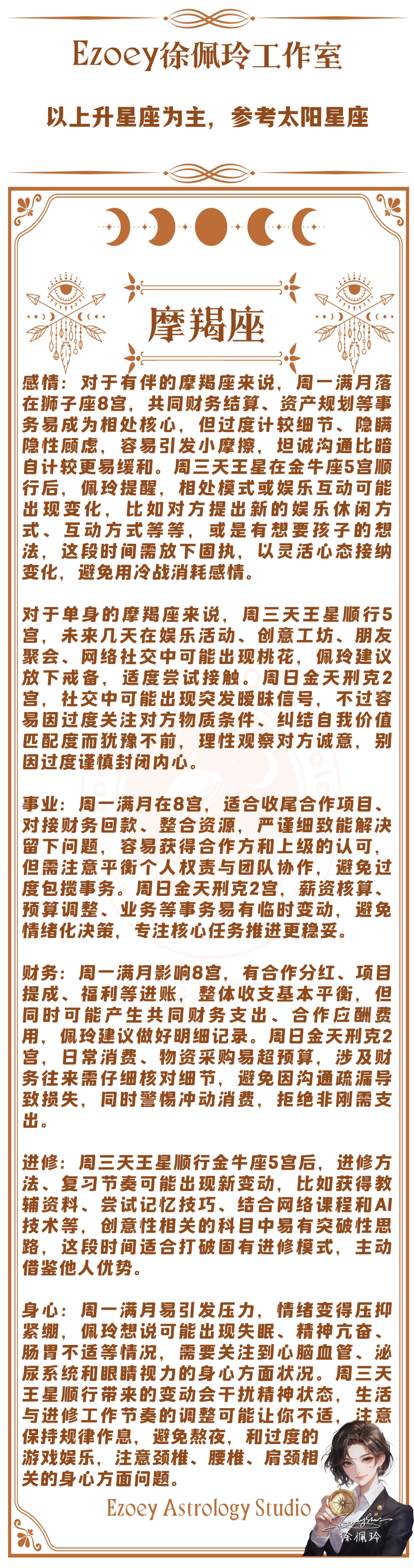 Ezoey徐佩玲工作室

以上升星座为主，参考太阳星座

摩羯座

感情：对于有伴的摩羯座来说，周一满月落在狮子座8宫，共同财务结算、资产规划等事务易成为相处核心，但过度计较细节、隐瞒隐性顾虑，容易引发小摩擦，坦诚沟通比暗自计较更易缓和。周三天王星在金牛座5宫顺行后，佩玲提醒，相处模式或娱乐互动可能出现变化，比如对方提出新的娱乐休闲方式、互动方式等等，或是有想要孩子的想法，这段时间需放下固执，以灵活心态接纳变化，避免用冷战消耗感情。

对于单身的摩羯座来说，周三天王星顺行5宫，未来几天在娱乐活动、创意工坊、朋友聚会、网络社交中可能出现桃花，佩玲建议放下戒备，适度尝试接触。周日金天刑克2宫，社交中可能出现突发暧昧信号，不过容易因过度关注对方物质条件、纠结自我价值匹配度而犹豫不前，理性观察对方诚意，别因过度谨慎封闭内心。

事业：周一满月在8宫，适合收尾合作项目、对接财务回款、整合资源，严谨细致能解决留下问题，容易获得合作方和上级的认可，但需注意平衡个人权责与团队协作，避免过度包揽事务。周日金天刑克2宫，薪资核算、预算调整、业务等事务易有临时变动，避免情绪化决策，专注核心任务推进更稳妥。

财务：周一满月影响8宫，有合作分红、项目提成、福利等进账，整体收支基本平衡，但同时可能产生共同财务支出、合作应酬费用，佩玲建议做好明细记录。周日金天刑克2宫，日常消费、物资采购易超预算，涉及财务往来需仔细核对细节，避免因沟通疏漏导致损失，同时警惕冲动消费，拒绝非刚需支出。

进修：周三天王星顺行金牛座5宫后，进修方法、复习节奏可能出现新变动，比如获得教辅资料、尝试记忆技巧、结合网络课程和AI技术等，创意性相关的科目中易有突破性思路，这段时间适合打破固有进修模式，主动借鉴他人优势。

身心：周一满月易引发压力，情绪变得压抑紧绷，佩玲想说可能出现失眠、精神亢奋、肠胃不适等情况，需要关注到心脑血管、泌尿系统和眼睛视力的身心方面状况。周三天王星顺行带来的变动会干扰精神状态，生活与进修工作节奏的调整可能让你不适，注意保持规律作息，避免熬夜，和过度的游戏娱乐，注意颈椎、腰椎、肩颈相关的身心方面问题。

Ezoey Astrology Studio

徐佩玲